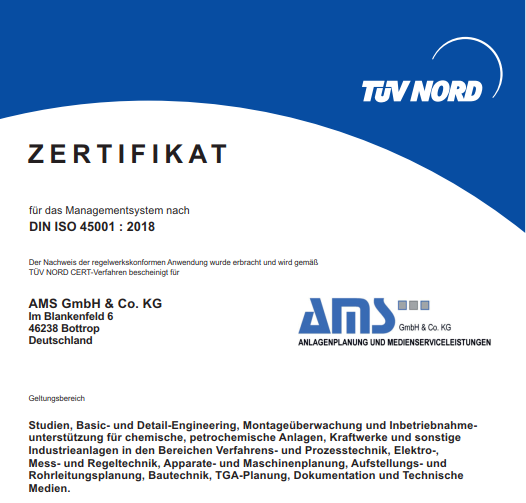 TÜV NORD

ZERTIFIKAT

für das Managementsystem nach
DIN ISO 45001 : 2018

Der Nachweis der regelwerkskonformen Anwendung wurde erbracht und wird gemäß TÜV NORD CERT-Verfahren bescheinigt für

AMS GmbH & Co. KG
Im Blankenfeld 6
46238 Bottrop
Deutschland

AMS GmbH & Co. KG
ANLAGENPLANUNG UND MEDIENSERVICELEISTUNGEN

Geltungsbereich

Studien, Basic- und Detail-Engineering, Montageüberwachung und Inbetriebnahmeunterstützung für chemische, petrochemische Anlagen, Kraftwerke und sonstige Industrieanlagen in den Bereichen Verfahrens- und Prozesstechnik, Elektro-, Mess- und Regeltechnik, Apparate- und Maschinenplanung, Aufstellungs- und Rohrleitungsplanung, Bautechnik, TGA-Planung, Dokumentation und Technische Medien.